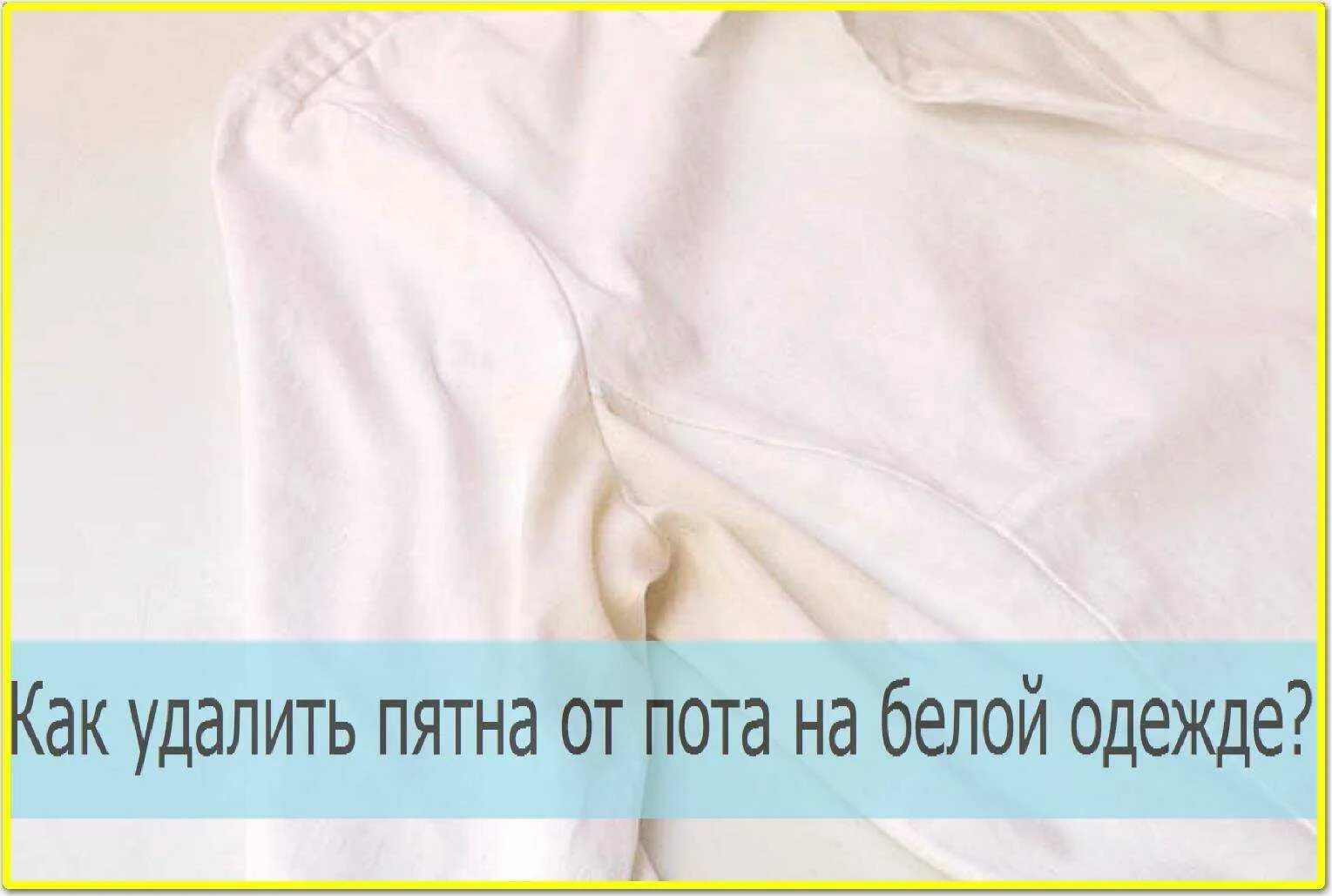 Как удалить пятна от пота на белой одежде?